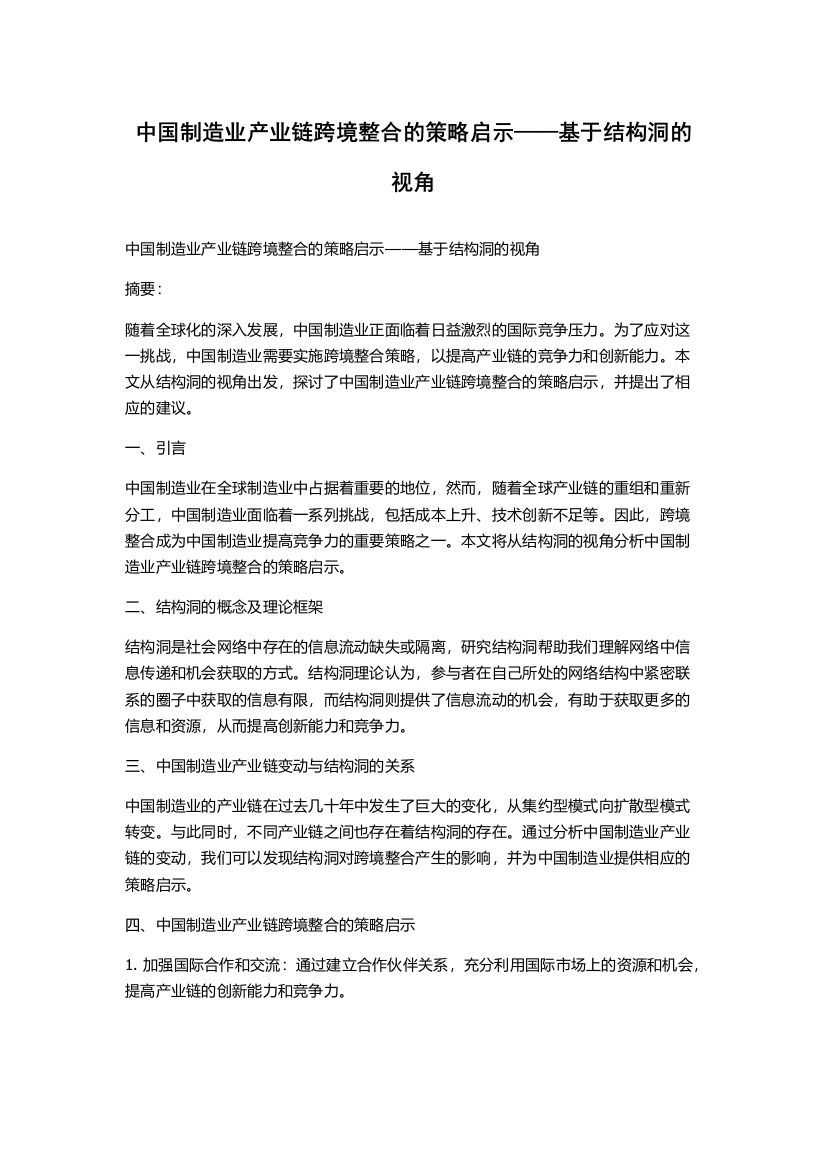 中国制造业产业链跨境整合的策略启示——基于结构洞的视角

中国制造业产业链跨境整合的策略启示——基于结构洞的视角

摘要：

随着全球化的深入发展，中国制造业正面临着日益激烈的国际竞争压力。为了应对这一挑战，中国制造业需要实施跨境整合策略，以提高产业链的竞争力和创新能力。本文从结构洞的视角出发，探讨了中国制造业产业链跨境整合的策略启示，并提出了相应的建议。

一、引言

中国制造业在全球制造业中占据着重要的地位，然而，随着全球产业链的重组和重新分工，中国制造业面临着一系列挑战，包括成本上升、技术创新不足等。因此，跨境整合成为中国制造业提高竞争力的重要策略之一。本文将从结构洞的视角分析中国制造业产业链跨境整合的策略启示。

二、结构洞的概念及理论框架

结构洞是社会网络中存在的信息流动缺失或隔离，研究结构洞帮助我们理解网络中信息传递和机会获取的方式。结构洞理论认为，参与者在自己所处的网络结构中紧密联系的圈子中获取的信息有限，而结构洞则提供了信息流动的机会，有助于获取更多的信息和资源，从而提高创新能力和竞争力。

三、中国制造业产业链变动与结构洞的关系

中国制造业的产业链在过去几十年中发生了巨大的变化，从集约型模式向扩散型模式转变。与此同时，不同产业链之间也存在着结构洞的存在。通过分析中国制造业产业链的变动，我们可以发现结构洞对跨境整合产生的影响，并为中国制造业提供相应的策略启示。

四、中国制造业产业链跨境整合的策略启示

1. 加强国际合作和交流：通过建立合作伙伴关系，充分利用国际市场上的资源和机会，提高产业链的创新能力和竞争力。